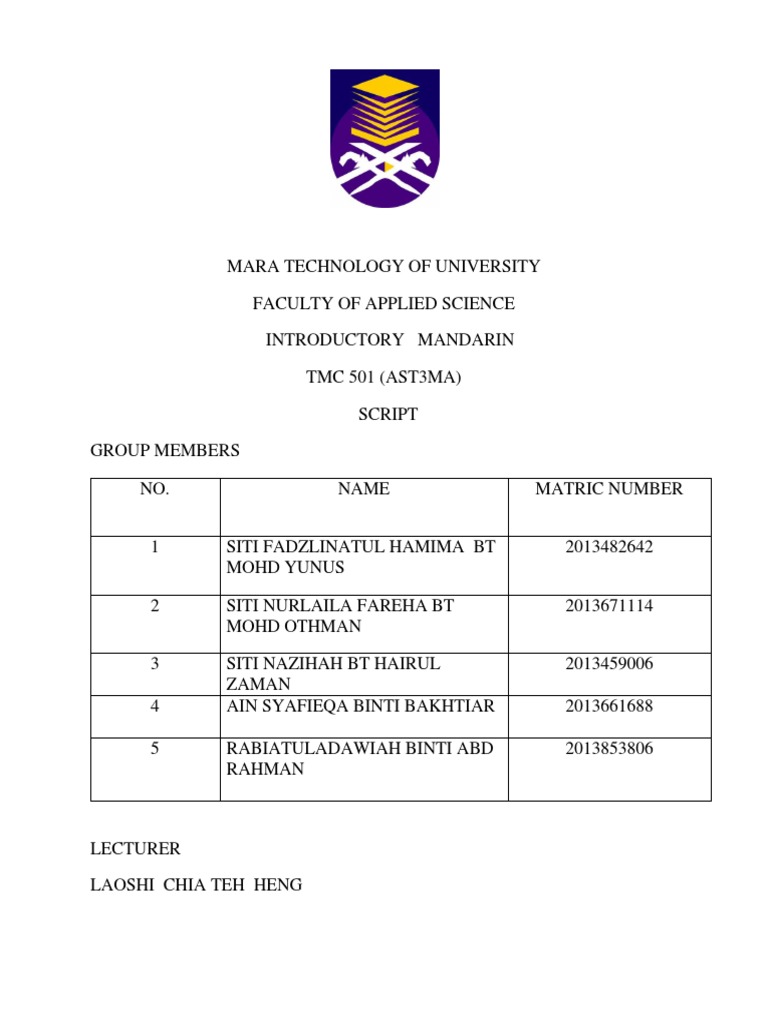 MARA TECHNOLOGY OF UNIVERSITY

FACULTY OF APPLIED SCIENCE

INTRODUCTORY MANDARIN

TMC 501 (AST3MA)

SCRIPT

GROUP MEMBERS

| NO. | NAME | MATRIC NUMBER |
|---|---|---|
| 1 | SITI FADZLINATUL HAMIMA BT MOHD YUNUS | 2013482642 |
| 2 | SITI NURLAILA FAREHA BT MOHD OTHMAN | 2013671114 |
| 3 | SITI NAZIHAH BT HAIRUL ZAMAN | 2013459006 |
| 4 | AIN SYAFIEQA BINTI BAKHTIAR | 2013661688 |
| 5 | RABIATULADAWIAH BINTI ABD RAHMAN | 2013853806 |

LECTURER

LAOSHI CHIA TEH HENG